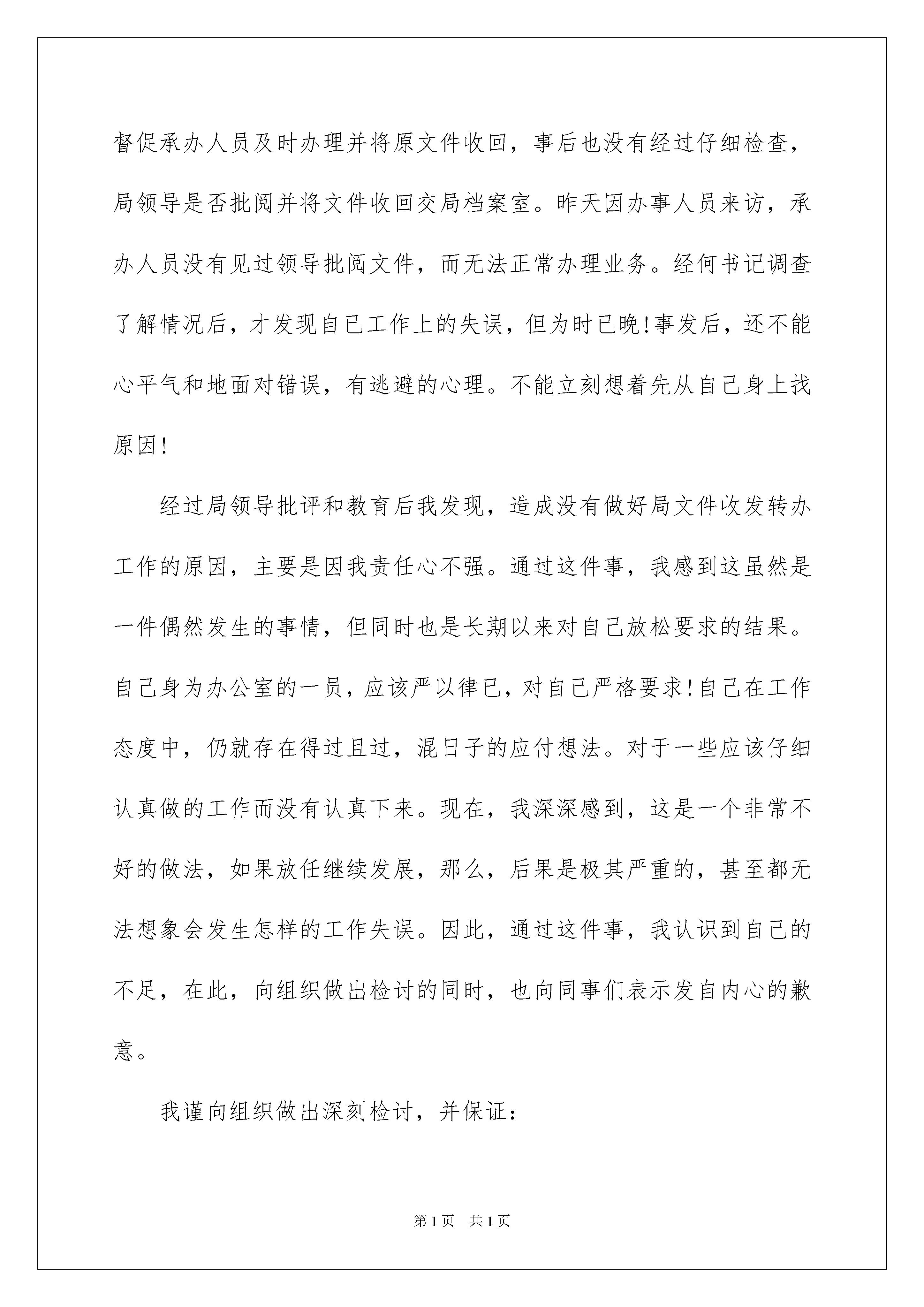 督促承办人员及时办理并将原文件收回，事后也没有经过仔细检查，局领导是否批阅并将文件收回交局档案室。昨天因办事人员来访，承办人员没有见过领导批阅文件，而无法正常办理业务。经何书记调查了解情况后，才发现自己工作上的失误，但为时已晚!事发后，还不能心平气和地面对错误，有逃避的心理。不能立刻想着先从自己身上找原因!

经过局领导批评和教育后我发现，造成没有做好局文件收发转办工作的原因，主要是因我责任心不强。通过这件事，我感到这虽然是一件偶然发生的事情，但同时也是长期以来对自己放松要求的结果。自己身为办公室的一员，应该严以律已，对自己严格要求!自己在工作态度中，仍就存在得过且过，混日子的应付想法。对于一些应该仔细认真做的工作而没有认真下来。现在，我深深感到，这是一个非常不好的做法，如果放任继续发展，那么，后果是极其严重的，甚至都无法想象会发生怎样的工作失误。因此，通过这件事，我认识到自己的不足，在此，向组织做出检讨的同时，也向同事们表示发自内心的歉意。

我谨向组织做出深刻检讨，并保证：

第1页 共1页